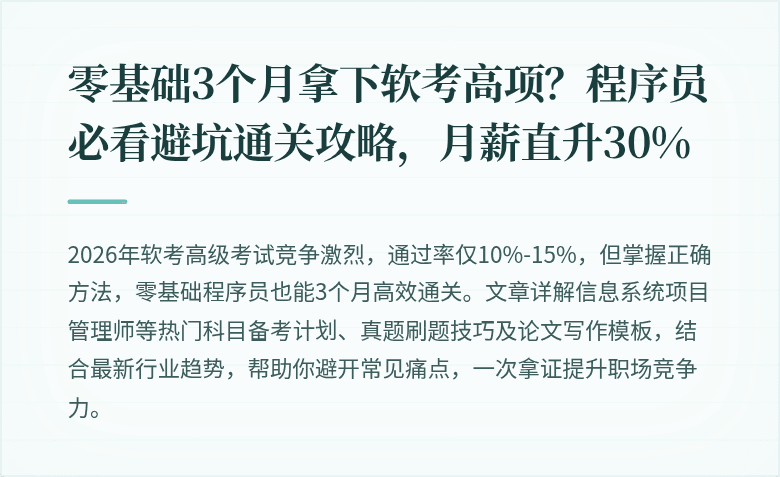 零基础3个月拿下软考高项？程序员必看避坑通关攻略，月薪直升30%

2026年软考高级考试竞争激烈，通过率仅10%-15%，但掌握正确方法，零基础程序员也能3个月高效通关。文章详解信息系统项目管理师等热门科目备考计划、真题刷题技巧及论文写作模板，结合最新行业趋势，帮助你避开常见痛点，一次拿证提升职场竞争力。